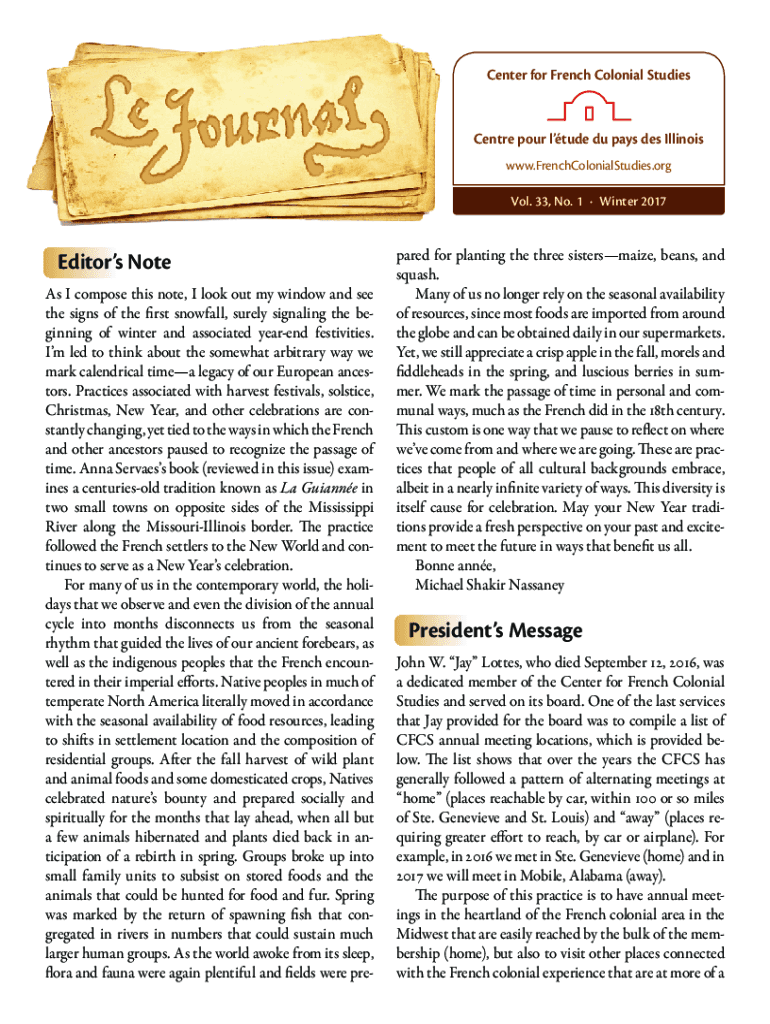 Le Journal

Center for French Colonial Studies

Centre pour l'étude du pays des Illinois

www.FrenchColonialStudies.org

Vol. 33, No. 1 · Winter 2017

Editor's Note

As I compose this note, I look out my window and see the signs of the first snowfall, surely signaling the beginning of winter and associated year-end festivities. I'm led to think about the somewhat arbitrary way we mark calendrical time—a legacy of our European ancestors. Practices associated with harvest festivals, solstice, Christmas, New Year, and other celebrations are constantly changing, yet tied to the ways in which the French and other ancestors paused to recognize the passage of time. Anna Servaes's book (reviewed in this issue) examines a centuries-old tradition known as La Guiannée in two small towns on opposite sides of the Mississippi River along the Missouri-Illinois border. The practice followed the French settlers to the New World and continues to serve as a New Year's celebration.

For many of us in the contemporary world, the holidays that we observe and even the division of the annual cycle into months disconnects us from the seasonal rhythm that guided the lives of our ancient forebears, as well as the indigenous peoples that the French encountered in their imperial efforts. Native peoples in much of temperate North America literally moved in accordance with the seasonal availability of food resources, leading to shifts in settlement location and the composition of residential groups. After the fall harvest of wild plant and animal foods and some domesticated crops, Natives celebrated nature's bounty and prepared socially and spiritually for the months that lay ahead, when all but a few animals hibernated and plants died back in anticipation of a rebirth in spring. Groups broke up into small family units to subsist on stored foods and the animals that could be hunted for food and fur. Spring was marked by the return of spawning fish that congregated in rivers in numbers that could sustain much larger human groups. As the world awoke from its sleep, flora and fauna were again plentiful and fields were prepared for planting the three sisters—maize, beans, and squash.

Many of us no longer rely on the seasonal availability of resources, since most foods are imported from around the globe and can be obtained daily in our supermarkets. Yet, we still appreciate a crisp apple in the fall, morels and fiddleheads in the spring, and luscious berries in summer. We mark the passage of time in personal and communal ways, much as the French did in the 18th century. This custom is one way that we pause to reflect on where we've come from and where we are going. These are practices that people of all cultural backgrounds embrace, albeit in a nearly infinite variety of ways. This diversity is itself cause for celebration. May your New Year traditions provide a fresh perspective on your past and excitement to meet the future in ways that benefit us all.

Bonne année,
Michael Shakir Nassaney

President's Message

John W. "Jay" Lottes, who died September 12, 2016, was a dedicated member of the Center for French Colonial Studies and served on its board. One of the last services that Jay provided for the board was to compile a list of CFCS annual meeting locations, which is provided below. The list shows that over the years the CFCS has generally followed a pattern of alternating meetings at "home" (places reachable by car, within 100 or so miles of Ste. Genevieve and St. Louis) and "away" (places requiring greater effort to reach, by car or airplane). For example, in 2016 we met in Ste. Genevieve (home) and in 2017 we will meet in Mobile, Alabama (away).

The purpose of this practice is to have annual meetings in the heartland of the French colonial area in the Midwest that are easily reached by the bulk of the membership (home), but also to visit other places connected with the French colonial experience that are at more of a